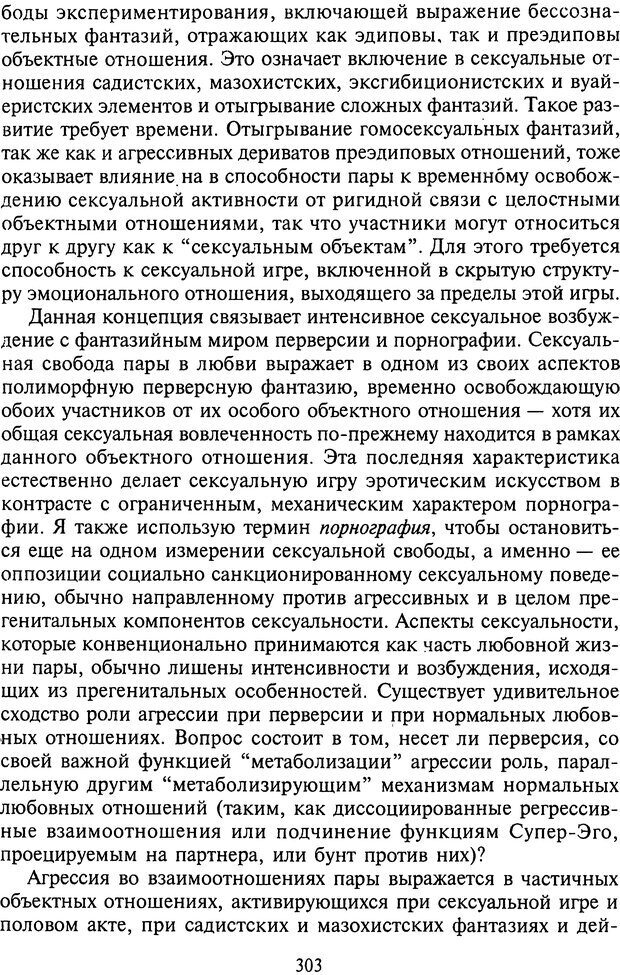 боды экспериментирования, включающей выражение бессознательных фантазий, отражающих как эдиповы, так и преэдиповы объектные отношения. Это означает включение в сексуальные отношения садистских, мазохистских, эксгибиционистских и вуайеристских элементов и отыгрывание сложных фантазий. Такое развитие требует времени. Отыгрывание гомосексуальных фантазий, так же как и агрессивных дериватов преэдиповых отношений, тоже оказывает влияние на в способности пары к временному освобождению сексуальной активности от ригидной связи с целостными объектными отношениями, так что участники могут относиться друг к другу как к “сексуальным объектам”. Для этого требуется способность к сексуальной игре, включенной в скрытую структуру эмоционального отношения, выходящего за пределы этой игры.

Данная концепция связывает интенсивное сексуальное возбуждение с фантазийным миром перверсии и порнографии. Сексуальная свобода пары в любви выражает в одном из своих аспектов полиморфную перверсную фантазию, временно освобождающую обоих участников от их особого объектного отношения — хотя их общая сексуальная вовлеченность по-прежнему находится в рамках данного объектного отношения. Эта последняя характеристика естественно делает сексуальную игру эротическим искусством в контрасте с ограниченным, механическим характером порнографии. Я также использую термин порнография, чтобы остановиться еще на одном измерении сексуальной свободы, а именно — ее оппозиции социально санкционированному сексуальному поведению, обычно направленному против агрессивных и в целом прегенитальных компонентов сексуальности. Аспекты сексуальности, которые конвенционально принимаются как часть любовной жизни пары, обычно лишены интенсивности и возбуждения, исходящих из прегенитальных особенностей. Существует удивительное сходство роли агрессии при перверсии и при нормальных любовных отношениях. Вопрос состоит в том, несет ли перверсия, со своей важной функцией “метаболизации” агрессии роль, параллельную другим “метаболизирующим” механизмам нормальных любовных отношений (таким, как диссоциированные регрессивные взаимоотношения или подчинение функциям Супер-Эго, проецируемым на партнера, или бунт против них)?

Агрессия во взаимоотношениях пары выражается в частичных объектных отношениях, активирующихся при сексуальной игре и половом акте, при садистских и мазохистских фантазиях и дей-

303